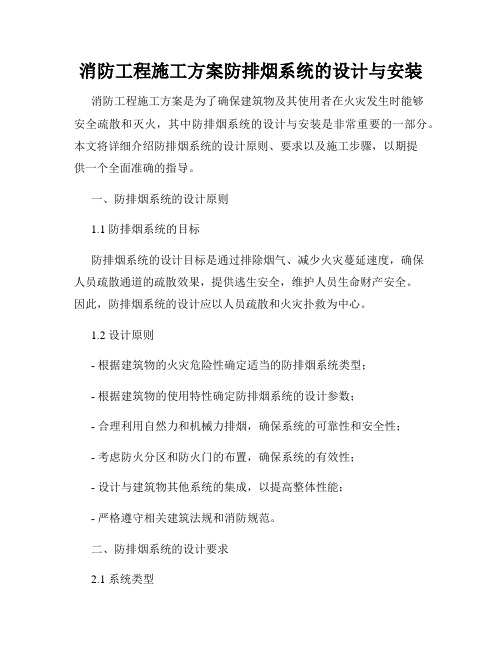 消防工程施工方案防排烟系统的设计与安装

消防工程施工方案是为了确保建筑物及其使用者在火灾发生时能够安全疏散和灭火，其中防排烟系统的设计与安装是非常重要的一部分。本文将详细介绍防排烟系统的设计原则、要求以及施工步骤，以期提供一个全面准确的指导。

一、防排烟系统的设计原则

1.1 防排烟系统的目标

防排烟系统的设计目标是通过排除烟气、减少火灾蔓延速度，确保人员疏散通道的疏散效果，提供逃生安全，维护人员生命财产安全。因此，防排烟系统的设计应以人员疏散和火灾扑救为中心。

1.2 设计原则

- 根据建筑物的火灾危险性确定适当的防排烟系统类型；

- 根据建筑物的使用特性确定防排烟系统的设计参数；

- 合理利用自然力和机械力排烟，确保系统的可靠性和安全性；

- 考虑防火分区和防火门的布置，确保系统的有效性；

- 设计与建筑物其他系统的集成，以提高整体性能；

- 严格遵守相关建筑法规和消防规范。

二、防排烟系统的设计要求

2.1 系统类型